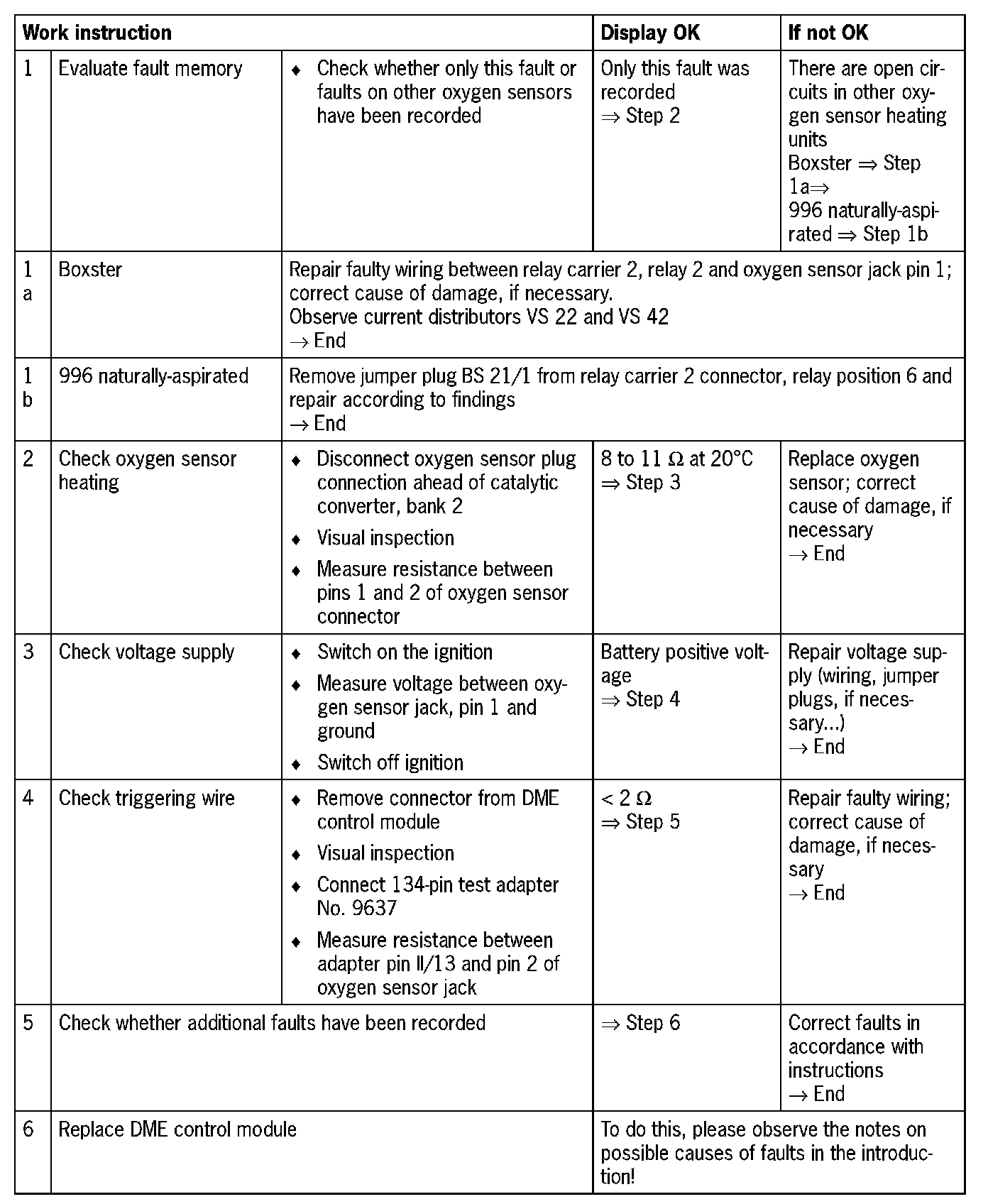 | Work instruction | | | Display OK | If not OK |
|---|---|---|---|---|
| 1 | Evaluate fault memory | ♦ Check whether only this fault or faults on other oxygen sensors have been recorded | Only this fault was recorded ⇒ Step 2 | There are open circuits in other oxygen sensor heating units Boxster ⇒ Step 1a⇒ 996 naturally-aspirated ⇒ Step 1b |
| 1 a | Boxster | Repair faulty wiring between relay carrier 2, relay 2 and oxygen sensor jack pin 1; correct cause of damage, if necessary. Observe current distributors VS 22 and VS 42 → End | | |
| 1 b | 996 naturally-aspirated | Remove jumper plug BS 21/1 from relay carrier 2 connector, relay position 6 and repair according to findings → End | | |
| 2 | Check oxygen sensor heating | ♦ Disconnect oxygen sensor plug connection ahead of catalytic converter, bank 2 ♦ Visual inspection ♦ Measure resistance between pins 1 and 2 of oxygen sensor connector | 8 to 11 Ω at 20°C ⇒ Step 3 | Replace oxygen sensor; correct cause of damage, if necessary → End |
| 3 | Check voltage supply | ♦ Switch on the ignition ♦ Measure voltage between oxygen sensor jack, pin 1 and ground ♦ Switch off ignition | Battery positive voltage ⇒ Step 4 | Repair voltage supply (wiring, jumper plugs, if necessary...) → End |
| 4 | Check triggering wire | ♦ Remove connector from DME control module ♦ Visual inspection ♦ Connect 134-pin test adapter No. 9637 ♦ Measure resistance between adapter pin II/13 and pin 2 of oxygen sensor jack | < 2 Ω ⇒ Step 5 | Repair faulty wiring; correct cause of damage, if necessary → End |
| 5 | Check whether additional faults have been recorded | | ⇒ Step 6 | Correct faults in accordance with instructions → End |
| 6 | Replace DME control module | | To do this, please observe the notes on possible causes of faults in the introduction! | |